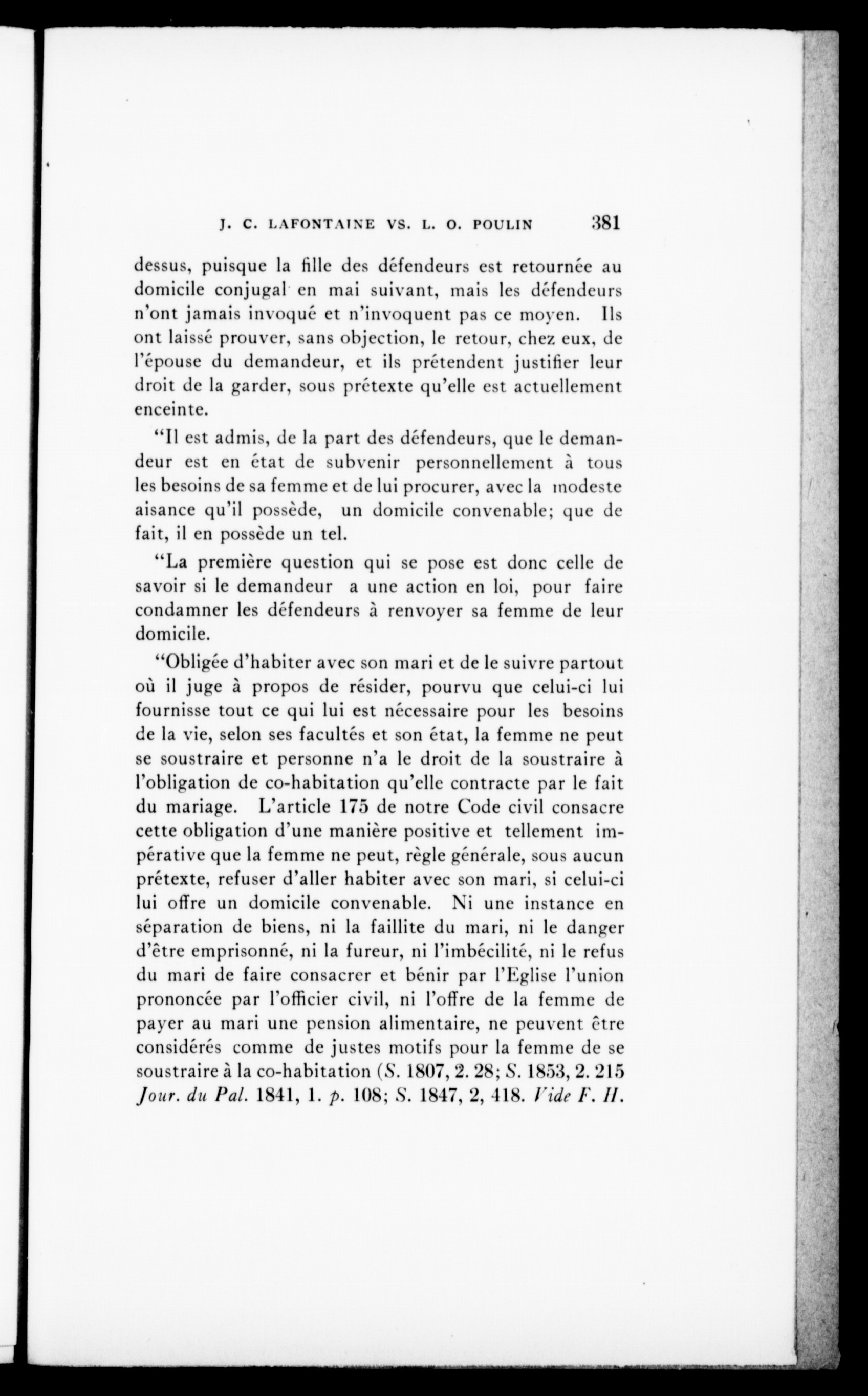 J. C. LAFONTAINE VS. L. O. POULIN 381

dessus, puisque la fille des défendeurs est retournée au domicile conjugal en mai suivant, mais les défendeurs n'ont jamais invoqué et n'invoquent pas ce moyen. Ils ont laissé prouver, sans objection, le retour, chez eux, de l'épouse du demandeur, et ils prétendent justifier leur droit de la garder, sous prétexte qu'elle est actuellement enceinte.

"Il est admis, de la part des défendeurs, que le demandeur est en état de subvenir personnellement à tous les besoins de sa femme et de lui procurer, avec la modeste aisance qu'il possède, un domicile convenable; que de fait, il en possède un tel.

"La première question qui se pose est donc celle de savoir si le demandeur a une action en loi, pour faire condamner les défendeurs à renvoyer sa femme de leur domicile.

"Obligée d'habiter avec son mari et de le suivre partout où il juge à propos de résider, pourvu que celui-ci lui fournisse tout ce qui lui est nécessaire pour les besoins de la vie, selon ses facultés et son état, la femme ne peut se soustraire et personne n'a le droit de la soustraire à l'obligation de co-habitation qu'elle contracte par le fait du mariage. L'article 175 de notre Code civil consacre cette obligation d'une manière positive et tellement impérative que la femme ne peut, règle générale, sous aucun prétexte, refuser d'aller habiter avec son mari, si celui-ci lui offre un domicile convenable. Ni une instance en séparation de biens, ni la faillite du mari, ni le danger d'être emprisonné, ni la fureur, ni l'imbécilité, ni le refus du mari de faire consacrer et bénir par l'Eglise l'union prononcée par l'officier civil, ni l'offre de la femme de payer au mari une pension alimentaire, ne peuvent être considérés comme de justes motifs pour la femme de se soustraire à la co-habitation (S. 1807, 2. 28; S. 1853, 2. 215 Jour. du Pal. 1841, 1. p. 108; S. 1847, 2, 418. Vide F. H.